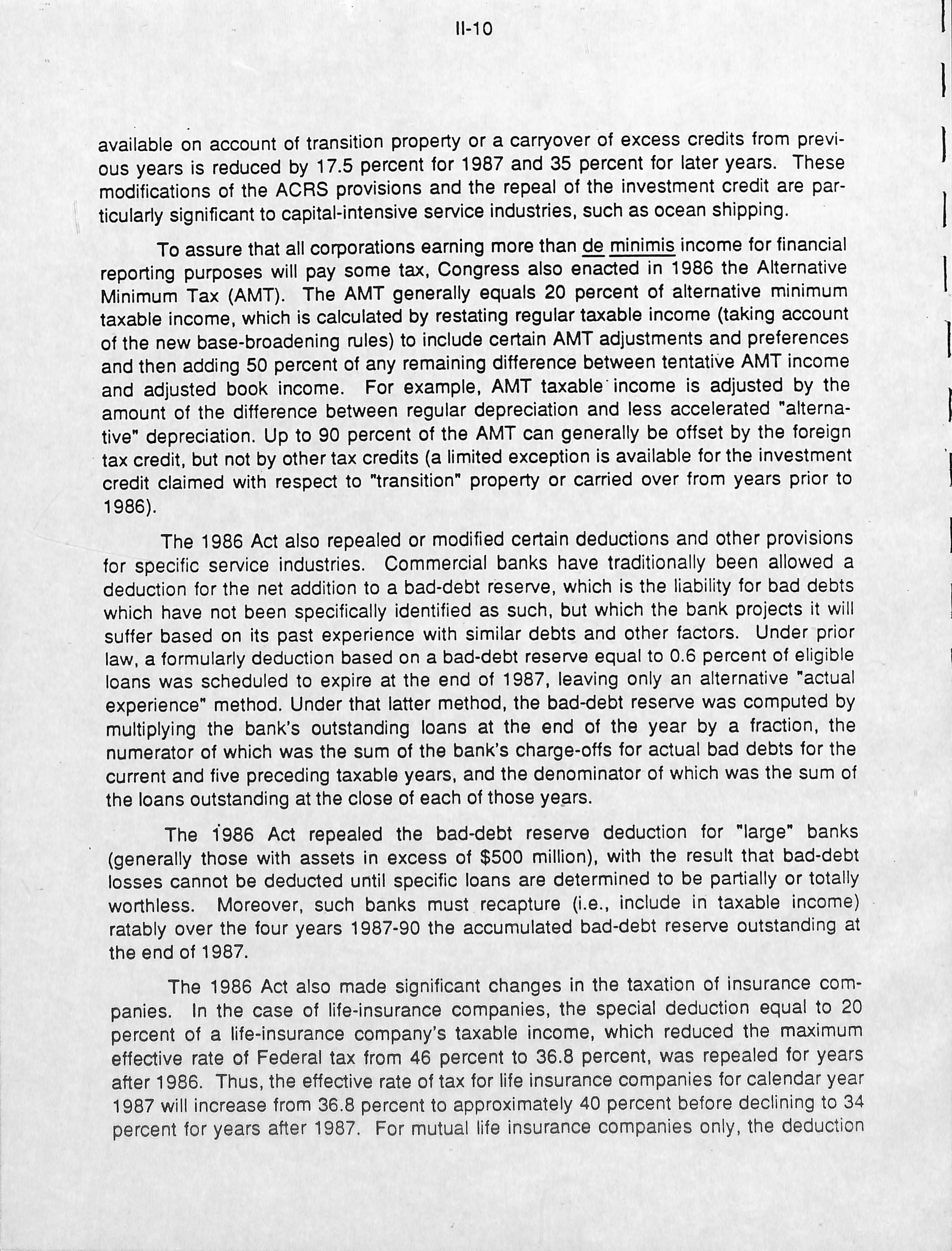 II-10

available on account of transition property or a carryover of excess credits from previous years is reduced by 17.5 percent for 1987 and 35 percent for later years. These modifications of the ACRS provisions and the repeal of the investment credit are particularly significant to capital-intensive service industries, such as ocean shipping.

To assure that all corporations earning more than de minimis income for financial reporting purposes will pay some tax, Congress also enacted in 1986 the Alternative Minimum Tax (AMT). The AMT generally equals 20 percent of alternative minimum taxable income, which is calculated by restating regular taxable income (taking account of the new base-broadening rules) to include certain AMT adjustments and preferences and then adding 50 percent of any remaining difference between tentative AMT income and adjusted book income. For example, AMT taxable income is adjusted by the amount of the difference between regular depreciation and less accelerated "alternative" depreciation. Up to 90 percent of the AMT can generally be offset by the foreign tax credit, but not by other tax credits (a limited exception is available for the investment credit claimed with respect to "transition" property or carried over from years prior to 1986).

The 1986 Act also repealed or modified certain deductions and other provisions for specific service industries. Commercial banks have traditionally been allowed a deduction for the net addition to a bad-debt reserve, which is the liability for bad debts which have not been specifically identified as such, but which the bank projects it will suffer based on its past experience with similar debts and other factors. Under prior law, a formularly deduction based on a bad-debt reserve equal to 0.6 percent of eligible loans was scheduled to expire at the end of 1987, leaving only an alternative "actual experience" method. Under that latter method, the bad-debt reserve was computed by multiplying the bank's outstanding loans at the end of the year by a fraction, the numerator of which was the sum of the bank's charge-offs for actual bad debts for the current and five preceding taxable years, and the denominator of which was the sum of the loans outstanding at the close of each of those years.

The 1986 Act repealed the bad-debt reserve deduction for "large" banks (generally those with assets in excess of $500 million), with the result that bad-debt losses cannot be deducted until specific loans are determined to be partially or totally worthless. Moreover, such banks must recapture (i.e., include in taxable income) ratably over the four years 1987-90 the accumulated bad-debt reserve outstanding at the end of 1987.

The 1986 Act also made significant changes in the taxation of insurance companies. In the case of life-insurance companies, the special deduction equal to 20 percent of a life-insurance company's taxable income, which reduced the maximum effective rate of Federal tax from 46 percent to 36.8 percent, was repealed for years after 1986. Thus, the effective rate of tax for life insurance companies for calendar year 1987 will increase from 36.8 percent to approximately 40 percent before declining to 34 percent for years after 1987. For mutual life insurance companies only, the deduction